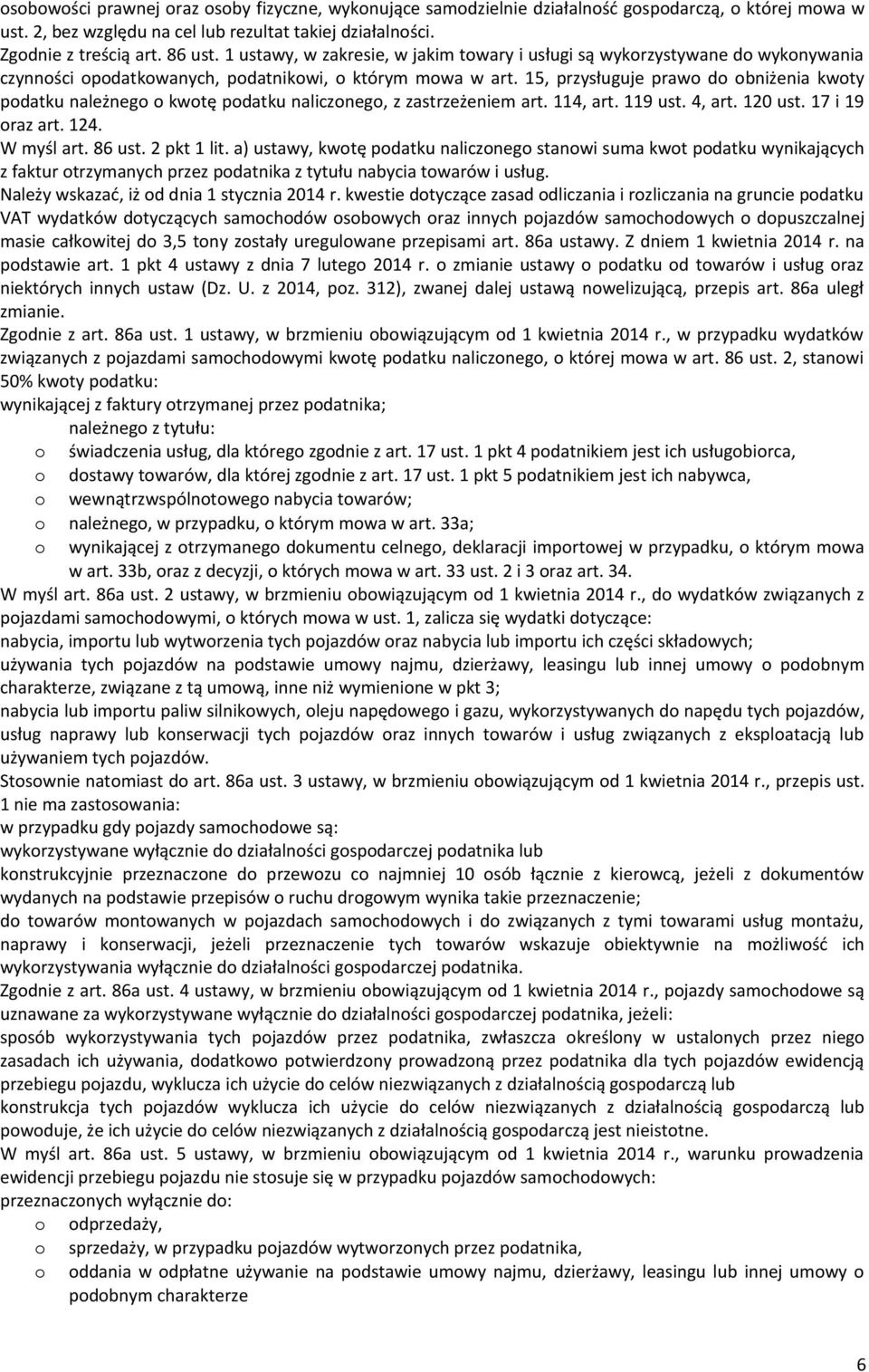 osobowości prawnej oraz osoby fizyczne, wykonujące samodzielnie działalność gospodarczą, o której mowa w ust. 2, bez względu na cel lub rezultat takiej działalności.
Zgodnie z treścią art. 86 ust. 1 ustawy, w zakresie, w jakim towary i usługi są wykorzystywane do wykonywania czynności opodatkowanych, podatnikowi, o którym mowa w art. 15, przysługuje prawo do obniżenia kwoty podatku należnego o kwotę podatku naliczonego, z zastrzeżeniem art. 114, art. 119 ust. 4, art. 120 ust. 17 i 19 oraz art. 124.
W myśl art. 86 ust. 2 pkt 1 lit. a) ustawy, kwotę podatku naliczonego stanowi suma kwot podatku wynikających z faktur otrzymanych przez podatnika z tytułu nabycia towarów i usług.
Należy wskazać, iż od dnia 1 stycznia 2014 r. kwestie dotyczące zasad odliczania i rozliczania na gruncie podatku VAT wydatków dotyczących samochodów osobowych oraz innych pojazdów samochodowych o dopuszczalnej masie całkowitej do 3,5 tony zostały uregulowane przepisami art. 86a ustawy. Z dniem 1 kwietnia 2014 r. na podstawie art. 1 pkt 4 ustawy z dnia 7 lutego 2014 r. o zmianie ustawy o podatku od towarów i usług oraz niektórych innych ustaw (Dz. U. z 2014, poz. 312), zwanej dalej ustawą nowelizującą, przepis art. 86a uległ zmianie.
Zgodnie z art. 86a ust. 1 ustawy, w brzmieniu obowiązującym od 1 kwietnia 2014 r., w przypadku wydatków związanych z pojazdami samochodowymi kwotę podatku naliczonego, o której mowa w art. 86 ust. 2, stanowi 50% kwoty podatku:
wynikającej z faktury otrzymanej przez podatnika;
należnego z tytułu:
o świadczenia usług, dla którego zgodnie z art. 17 ust. 1 pkt 4 podatnikiem jest ich usługobiorca,
o dostawy towarów, dla której zgodnie z art. 17 ust. 1 pkt 5 podatnikiem jest ich nabywca,
o wewnątrzwspólnotowego nabycia towarów;
o należnego, w przypadku, o którym mowa w art. 33a;
o wynikającej z otrzymanego dokumentu celnego, deklaracji importowej w przypadku, o którym mowa w art. 33b, oraz z decyzji, o których mowa w art. 33 ust. 2 i 3 oraz art. 34.
W myśl art. 86a ust. 2 ustawy, w brzmieniu obowiązującym od 1 kwietnia 2014 r., do wydatków związanych z pojazdami samochodowymi, o których mowa w ust. 1, zalicza się wydatki dotyczące:
nabycia, importu lub wytworzenia tych pojazdów oraz nabycia lub importu ich części składowych;
używania tych pojazdów na podstawie umowy najmu, dzierżawy, leasingu lub innej umowy o podobnym charakterze, związane z tą umową, inne niż wymienione w pkt 3;
nabycia lub importu paliw silnikowych, oleju napędowego i gazu, wykorzystywanych do napędu tych pojazdów, usług naprawy lub konserwacji tych pojazdów oraz innych towarów i usług związanych z eksploatacją lub używaniem tych pojazdów.
Stosownie natomiast do art. 86a ust. 3 ustawy, w brzmieniu obowiązującym od 1 kwietnia 2014 r., przepis ust. 1 nie ma zastosowania:
w przypadku gdy pojazdy samochodowe są:
wykorzystywane wyłącznie do działalności gospodarczej podatnika lub
konstrukcyjnie przeznaczone do przewozu co najmniej 10 osób łącznie z kierowcą, jeżeli z dokumentów wydanych na podstawie przepisów o ruchu drogowym wynika takie przeznaczenie;
do towarów montowanych w pojazdach samochodowych i do związanych z tymi towarami usług montażu, naprawy i konserwacji, jeżeli przeznaczenie tych towarów wskazuje obiektywnie na możliwość ich wykorzystywania wyłącznie do działalności gospodarczej podatnika.
Zgodnie z art. 86a ust. 4 ustawy, w brzmieniu obowiązującym od 1 kwietnia 2014 r., pojazdy samochodowe są uznawane za wykorzystywane wyłącznie do działalności gospodarczej podatnika, jeżeli:
sposób wykorzystywania tych pojazdów przez podatnika, zwłaszcza określony w ustalonych przez niego zasadach ich używania, dodatkowo potwierdzony prowadzoną przez podatnika dla tych pojazdów ewidencją przebiegu pojazdu, wyklucza ich użycie do celów niezwiązanych z działalnością gospodarczą lub
konstrukcja tych pojazdów wyklucza ich użycie do celów niezwiązanych z działalnością gospodarczą lub powoduje, że ich użycie do celów niezwiązanych z działalnością gospodarczą jest nieistotne.
W myśl art. 86a ust. 5 ustawy, w brzmieniu obowiązującym od 1 kwietnia 2014 r., warunku prowadzenia ewidencji przebiegu pojazdu nie stosuje się w przypadku pojazdów samochodowych:
przeznaczonych wyłącznie do:
o odprzedaży,
o sprzedaży, w przypadku pojazdów wytworzonych przez podatnika,
o oddania w odpłatne używanie na podstawie umowy najmu, dzierżawy, leasingu lub innej umowy o podobnym charakterze

6